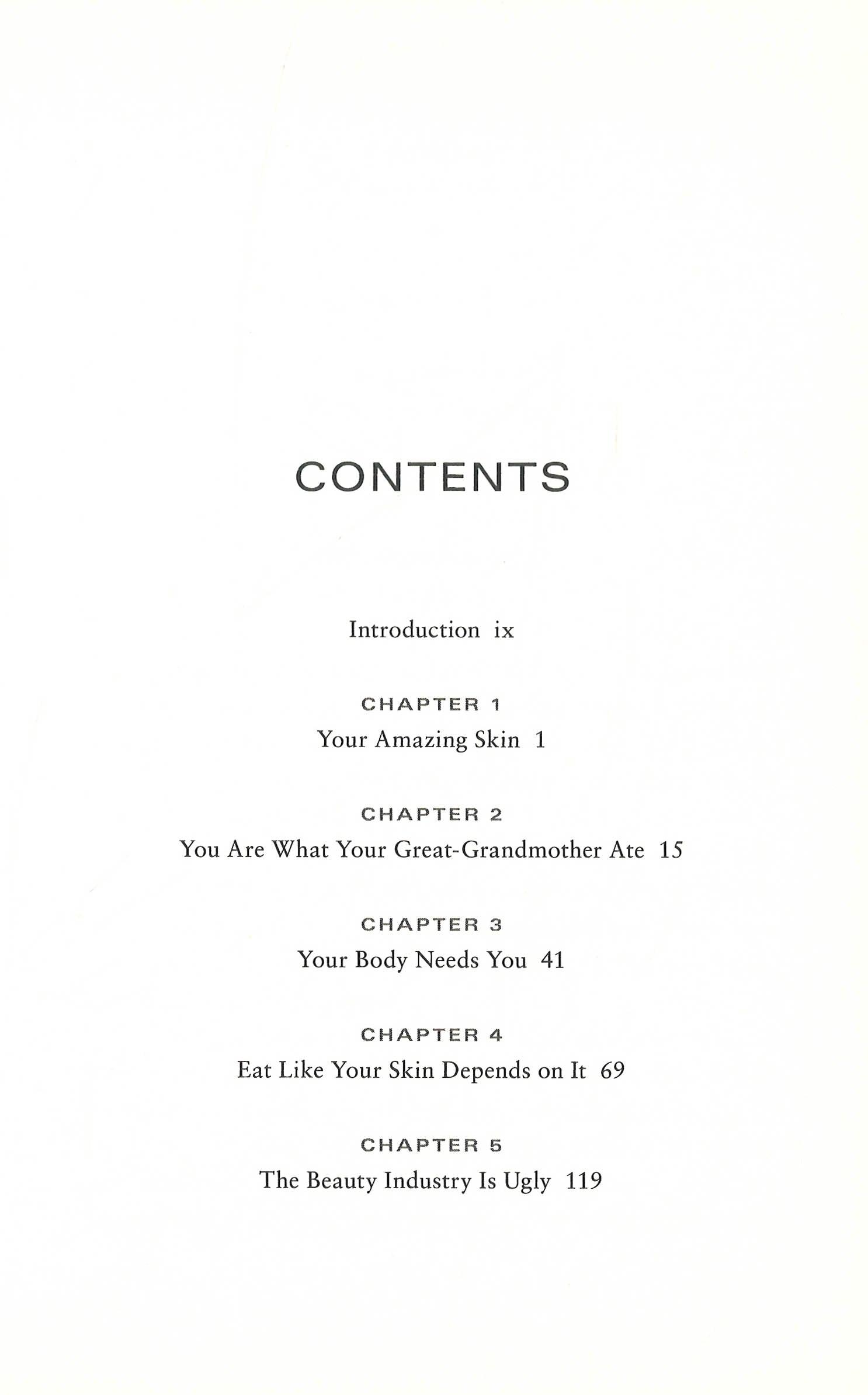 CONTENTS

Introduction ix

CHAPTER 1
Your Amazing Skin 1

CHAPTER 2
You Are What Your Great-Grandmother Ate 15

CHAPTER 3
Your Body Needs You 41

CHAPTER 4
Eat Like Your Skin Depends on It 69

CHAPTER 5
The Beauty Industry Is Ugly 119